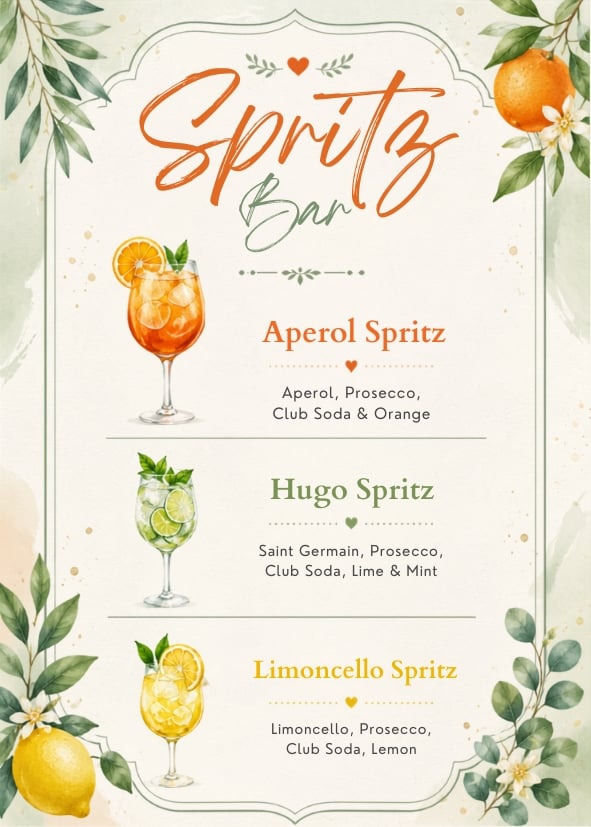 Spritz
Bar

Aperol Spritz

Aperol, Prosecco, Club Soda & Orange

Hugo Spritz

Saint Germain, Prosecco, Club Soda, Lime & Mint

Limoncello Spritz

Limoncello, Prosecco, Club Soda, Lemon